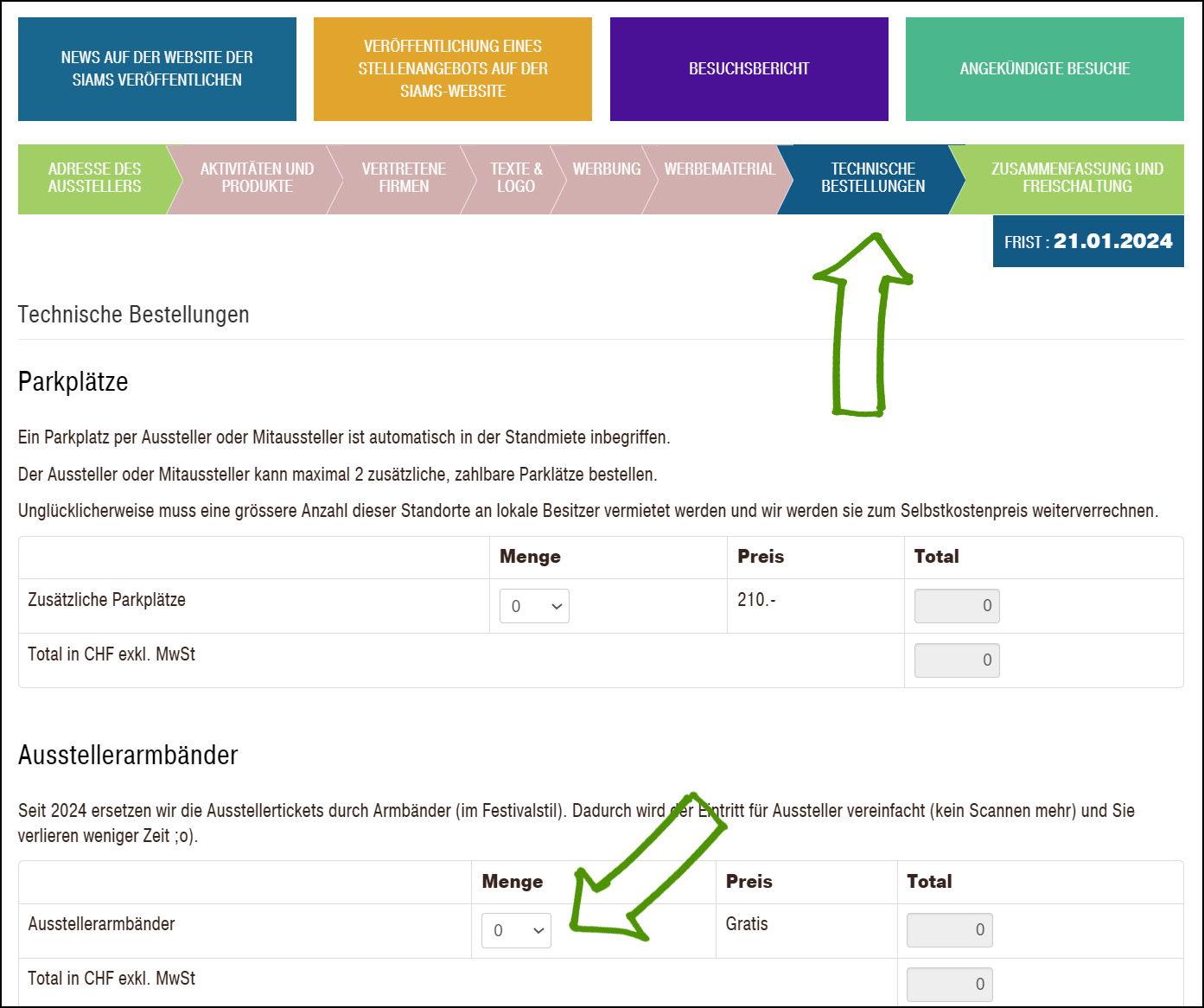 NEWS AUF DER WEBSITE DER SIAMS VERÖFFENTLICHEN

VERÖFFENTLICHUNG EINES STELLENANGEBOTS AUF DER SIAMS-WEBSITE

BESUCHSBERICHT

ANGEKÜNDIGTE BESUCHE

ADRESSE DES AUSSTELLERS

AKTIVITÄTEN UND PRODUKTE

VERTRETENE FIRMEN

TEXTE & LOGO

WERBUNG

WERBEMATERIAL

TECHNISCHE BESTELLUNGEN

ZUSAMMENFASSUNG UND FREISCHALTUNG

FRIST : 21.01.2024

Technische Bestellungen

Parkplätze

Ein Parkplatz per Aussteller oder Mitaussteller ist automatisch in der Standmiete inbegriffen.

Der Aussteller oder Mitaussteller kann maximal 2 zusätzliche, zahlbare Parklätze bestellen.

Unglücklicherweise muss eine grössere Anzahl dieser Standorte an lokale Besitzer vermietet werden und wir werden sie zum Selbstkostenpreis weiterverrechnen.

| | Menge | Preis | Total |
|---|---|---|---|
| Zusätzliche Parkplätze | 0 | 210.- | 0 |
| Total in CHF exkl. MwSt | | | 0 |

Ausstellerarmbänder

Seit 2024 ersetzen wir die Ausstellertickets durch Armbänder (im Festivalstil). Dadurch wird der Eintritt für Aussteller vereinfacht (kein Scannen mehr) und Sie verlieren weniger Zeit ;o).

| | Menge | Preis | Total |
|---|---|---|---|
| Ausstellerarmbänder | 0 | Gratis | 0 |
| Total in CHF exkl. MwSt | | | 0 |